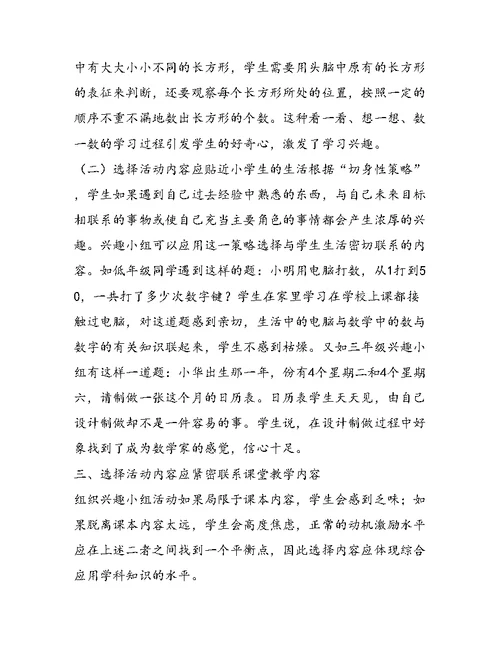 中有大大小小不同的长方形，学生需要用头脑中原有的长方形的表征来判断，还要观察每个长方形所处的位置，按照一定的顺序不重不漏地数出长方形的个数。这种看一看、想一想、数一数的学习过程引发学生的好奇心，激发了学习兴趣。

（二）选择活动内容应贴近小学生的生活根据“切身性策略”，学生如果遇到自己过去经验中熟悉的东西，与自己未来目标相联系的事物或使自己充当主要角色的事情都会产生浓厚的兴趣。兴趣小组可以应用这一策略选择与学生生活密切联系的内容。如低年级同学遇到这样的题：小明用电脑打数，从1打到50，一共打了多少次数字键？学生在家里学习在学校上课都接触过电脑，对这道题感到亲切，生活中的电脑与数学中的数与数字的有关知识联起来，学生不感到枯燥。又如三年级兴趣小组有这样一道题：小华出生那一年，份有4个星期二和4个星期六，请制做一张这个月的日历表。日历表学生天天见，由自己设计制做却不是一件容易的事。学生说，在设计制做过程中好象找到了成为数学家的感觉，信心十足。

三、选择活动内容应紧密联系课堂教学内容

组织兴趣小组活动如果局限于课本内容，学生会感到乏味；如果脱离课本内容太远，学生会高度焦虑，正常的动机激励水平应在上述二者之间找到一个平衡点，因此选择内容应体现综合应用学科知识的水平。